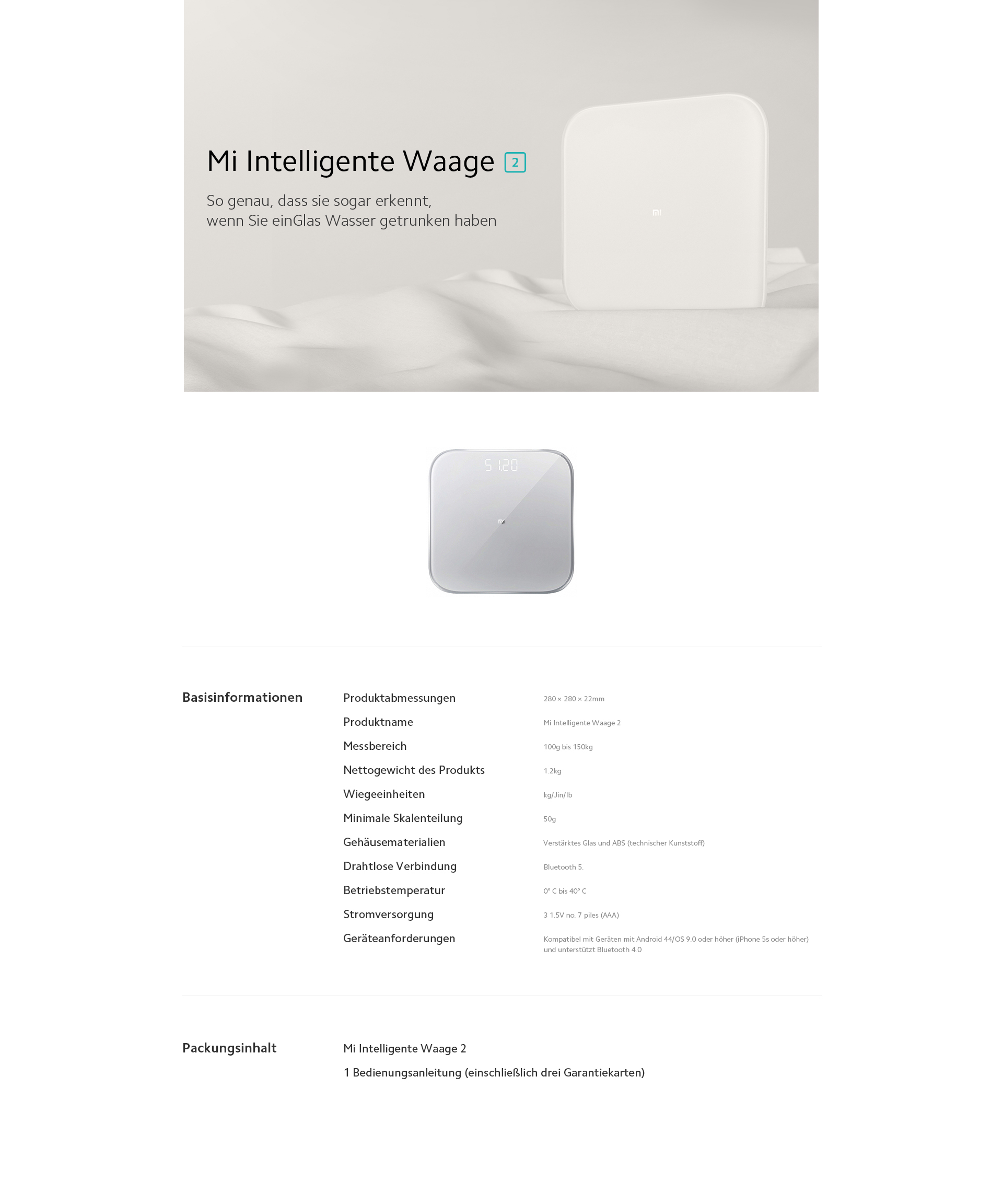 Mi Intelligente Waage 2

So genau, dass sie sogar erkennt,
wenn Sie einGlas Wasser getrunken haben

MI

51.20

MI

Basisinformationen

| Produktabmessungen | 280 × 280 × 22mm |
|---|---|
| Produktname | Mi Intelligente Waage 2 |
| Messbereich | 100g bis 150kg |
| Nettogewicht des Produkts | 1.2kg |
| Wiegeeinheiten | kg/Jin/lb |
| Minimale Skalenteilung | 50g |
| Gehäusematerialien | Verstärktes Glas und ABS (technischer Kunststoff) |
| Drahtlose Verbindung | Bluetooth 5. |
| Betriebstemperatur | 0° C bis 40° C |
| Stromversorgung | 3 1.5V no. 7 piles (AAA) |
| Geräteanforderungen | Kompatibel mit Geräten mit Android 44/OS 9.0 oder höher (iPhone 5s oder höher) und unterstützt Bluetooth 4.0 |

Packungsinhalt

Mi Intelligente Waage 2

1 Bedienungsanleitung (einschließlich drei Garantiekarten)